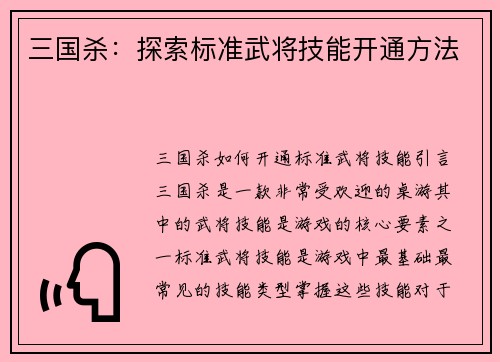 三国杀：探索标准武将技能开通方法

三国杀如何开通标准武将技能引言三国杀是一款非常受欢迎的桌游其中的武将技能是游戏的核心要素之一标准武将技能是游戏中最基础最常见的技能类型掌握这些技能对于